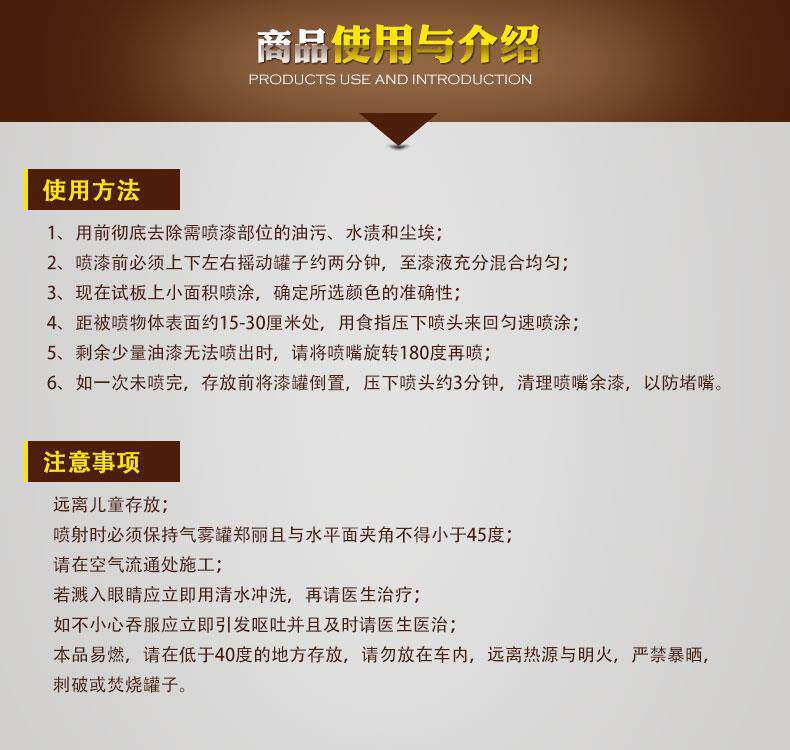 商品使用与介绍
PRODUCTS USE AND INTRODUCTION

使用方法

1、用前彻底去除需喷漆部位的油污、水渍和尘埃；
2、喷漆前必须上下左右摇动罐子约两分钟，至漆液充分混合均匀；
3、现在试板上小面积喷涂，确定所选颜色的准确性；
4、距被喷物体表面约15-30厘米处，用食指压下喷头来回匀速喷涂；
5、剩余少量油漆无法喷出时，请将喷嘴旋转180度再喷；
6、如一次未喷完，存放前将漆罐倒置，压下喷头约3分钟，清理喷嘴余漆，以防堵嘴。

注意事项

远离儿童存放；
喷射时必须保持气雾罐郑丽且与水平面夹角不得小于45度；
请在空气流通处施工；
若溅入眼睛应立即用清水冲洗，再请医生治疗；
如不小心吞服应立即引发呕吐并且及时请医生医治；
本品易燃，请在低于40度的地方存放，请勿放在车内，远离热源与明火，严禁暴晒，刺破或焚烧罐子。